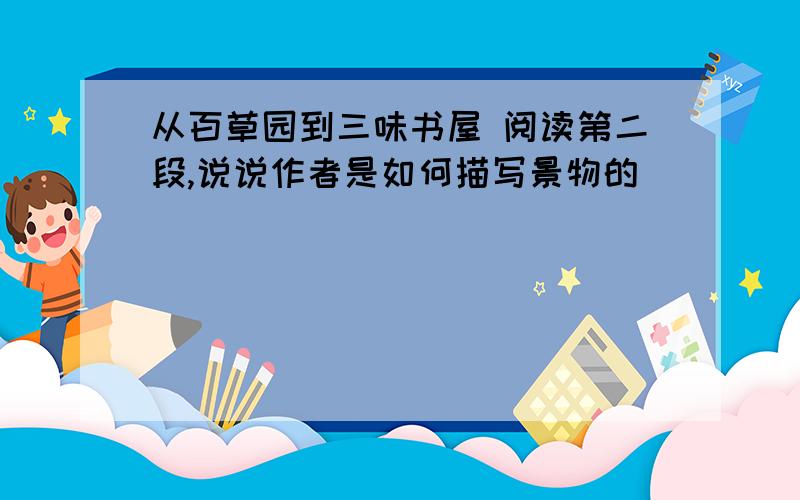 从百草园到三味书屋 阅读第二段,说说作者是如何描写景物的

xyz